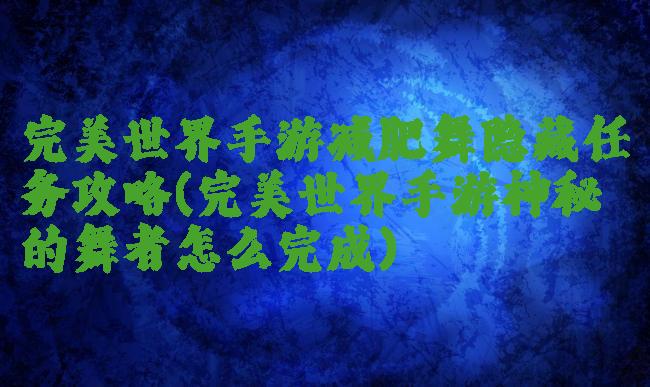 完美世界手游减肥舞隐藏任务攻略(完美世界手游神秘的舞者怎么完成)